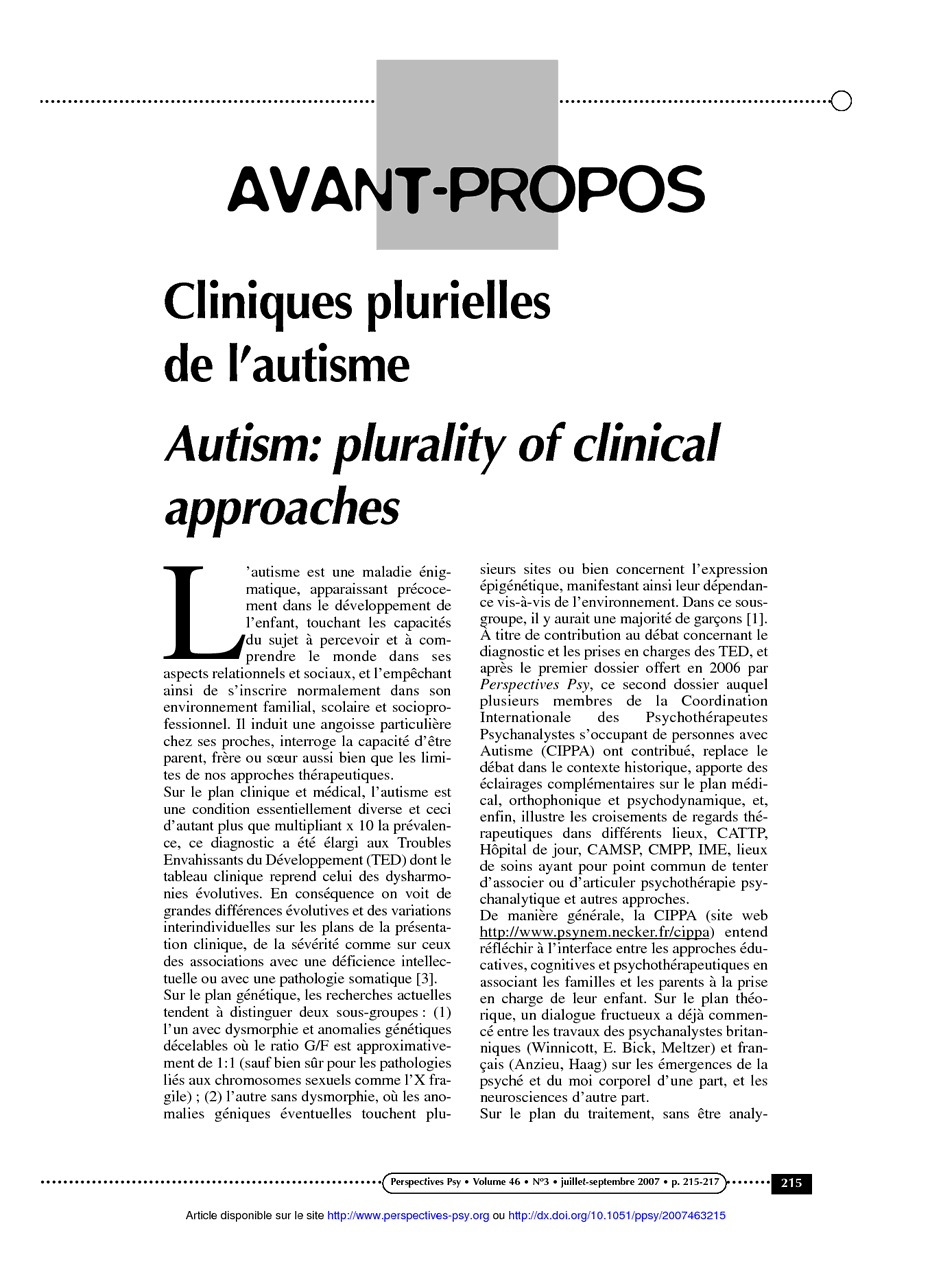 AVANT-PROPOS

Cliniques plurielles de l'autisme

Autism: plurality of clinical approaches

L'autisme est une maladie énigmatique, apparaissant précocement dans le développement de l'enfant, touchant les capacités du sujet à percevoir et à comprendre le monde dans ses aspects relationnels et sociaux, et l'empêchant ainsi de s'inscrire normalement dans son environnement familial, scolaire et socioprofessionnel. Il induit une angoisse particulière chez ses proches, interroge la capacité d'être parent, frère ou sœur aussi bien que les limites de nos approches thérapeutiques.
Sur le plan clinique et médical, l'autisme est une condition essentiellement diverse et ceci d'autant plus que multipliant x 10 la prévalence, ce diagnostic a été élargi aux Troubles Envahissants du Développement (TED) dont le tableau clinique reprend celui des dysharmonies évolutives. En conséquence on voit de grandes différences évolutives et des variations interindividuelles sur les plans de la présentation clinique, de la sévérité comme sur ceux des associations avec une déficience intellectuelle ou avec une pathologie somatique [3].
Sur le plan génétique, les recherches actuelles tendent à distinguer deux sous-groupes : (1) l'un avec dysmorphie et anomalies génétiques décelables où le ratio G/F est approximativement de 1:1 (sauf bien sûr pour les pathologies liés aux chromosomes sexuels comme l'X fragile) ; (2) l'autre sans dysmorphie, où les anomalies géniques éventuelles touchent plusieurs sites ou bien concernent l'expression épigénétique, manifestant ainsi leur dépendance vis-à-vis de l'environnement. Dans ce sous-groupe, il y aurait une majorité de garçons [1].
À titre de contribution au débat concernant le diagnostic et les prises en charges des TED, et après le premier dossier offert en 2006 par Perspectives Psy, ce second dossier auquel plusieurs membres de la Coordination Internationale des Psychothérapeutes Psychanalystes s'occupant de personnes avec Autisme (CIPPA) ont contribué, replace le débat dans le contexte historique, apporte des éclairages complémentaires sur le plan médical, orthophonique et psychodynamique, et, enfin, illustre les croisements de regards thérapeutiques dans différents lieux, CATTP, Hôpital de jour, CAMSP, CMPP, IME, lieux de soins ayant pour point commun de tenter d'associer ou d'articuler psychothérapie psychanalytique et autres approches.
De manière générale, la CIPPA (site web http://www.psynem.necker.fr/cippa) entend réfléchir à l'interface entre les approches éducatives, cognitives et psychothérapeutiques en associant les familles et les parents à la prise en charge de leur enfant. Sur le plan théorique, un dialogue fructueux a déjà commencé entre les travaux des psychanalystes britanniques (Winnicott, E. Bick, Meltzer) et français (Anzieu, Haag) sur les émergences de la psyché et du moi corporel d'une part, et les neurosciences d'autre part.
Sur le plan du traitement, sans être analy-

Perspectives Psy • Volume 46 • N°3 • juillet-septembre 2007 • p. 215-217 215

Article disponible sur le site http://www.perspectives-psy.org ou http://dx.doi.org/10.1051/ppsy/2007463215